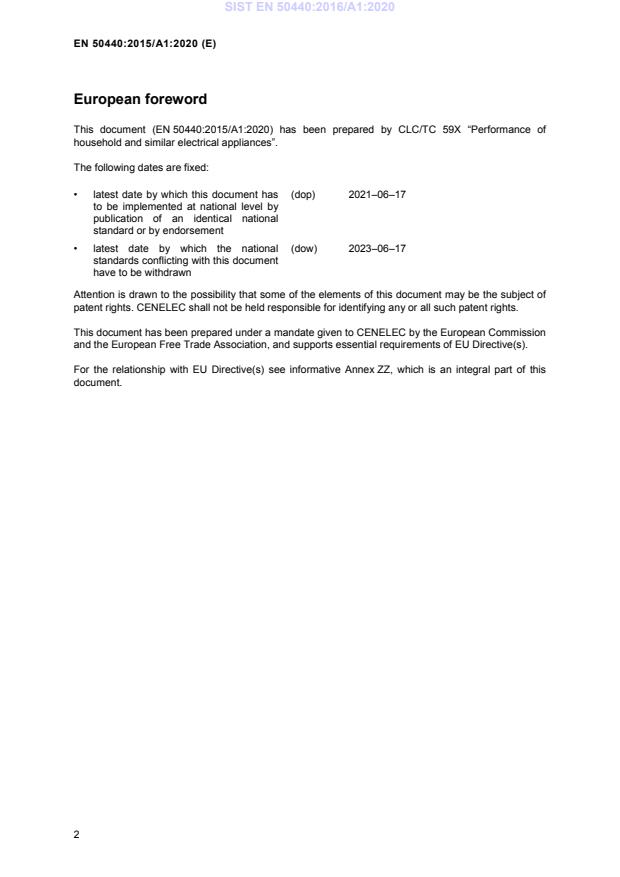 SIST EN 50440:2016/A1:2020

EN 50440:2015/A1:2020 (E)

European foreword

This document (EN 50440:2015/A1:2020) has been prepared by CLC/TC 59X "Performance of household and similar electrical appliances".

The following dates are fixed:

• latest date by which this document has to be implemented at national level by publication of an identical national standard or by endorsement (dop) 2021–06–17

• latest date by which the national standards conflicting with this document have to be withdrawn (dow) 2023–06–17

Attention is drawn to the possibility that some of the elements of this document may be the subject of patent rights. CENELEC shall not be held responsible for identifying any or all such patent rights.

This document has been prepared under a mandate given to CENELEC by the European Commission and the European Free Trade Association, and supports essential requirements of EU Directive(s).

For the relationship with EU Directive(s) see informative Annex ZZ, which is an integral part of this document.

2